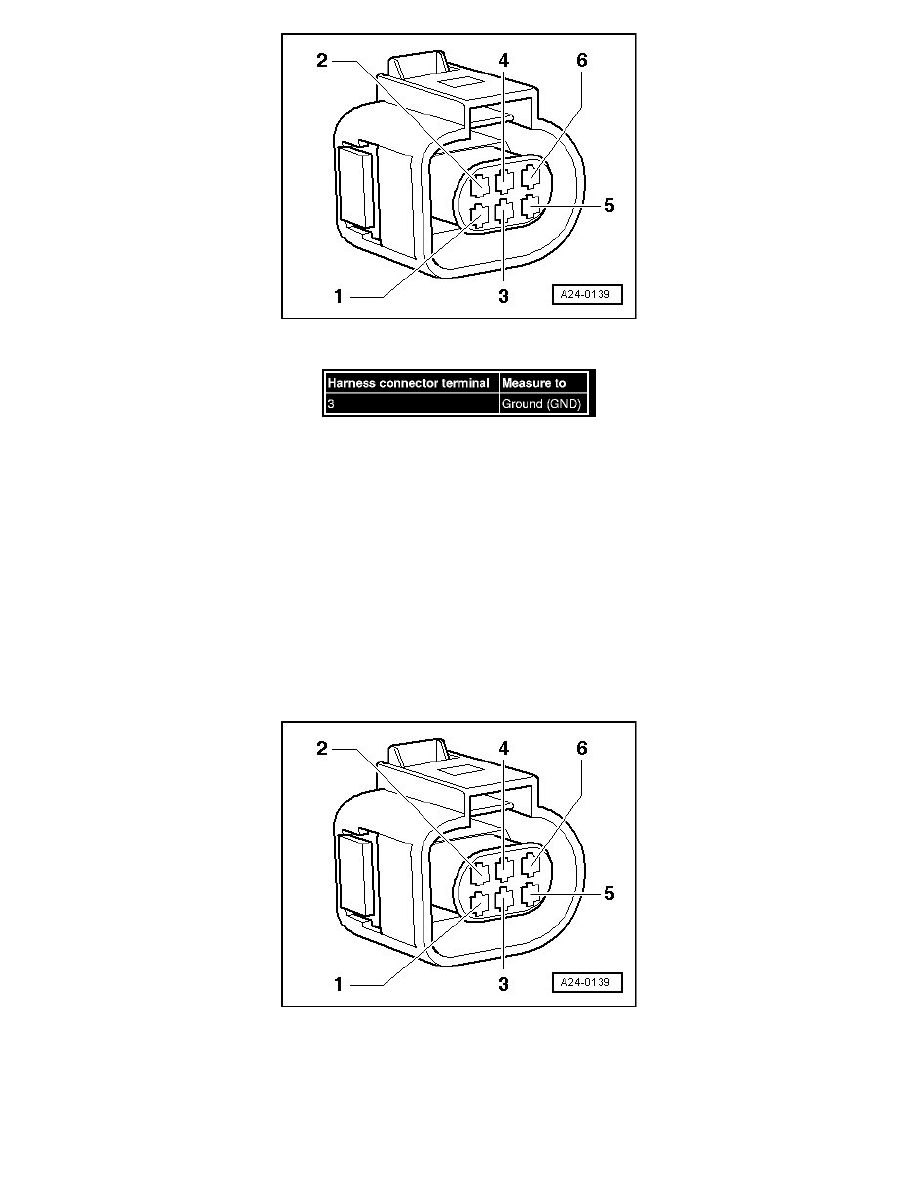 2
4
6
5
1
3
A24-0139

| Harness connector terminal | Measure to |
|---|---|
| 3 | Ground (GND) |

2
4
6
5
1
3
A24-0139